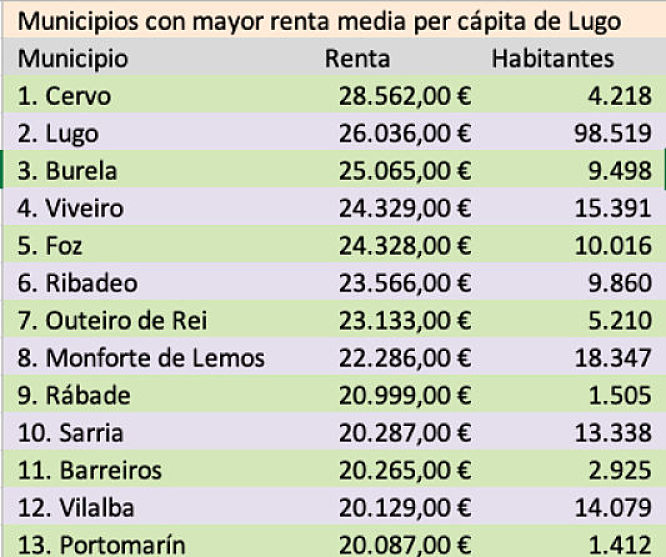 Municipios con mayor renta media per cápita de Lugo

| Municipio | Renta | Habitantes |
|---|---|---|
| 1. Cervo | 28.562,00 € | 4.218 |
| 2. Lugo | 26.036,00 € | 98.519 |
| 3. Burela | 25.065,00 € | 9.498 |
| 4. Viveiro | 24.329,00 € | 15.391 |
| 5. Foz | 24.328,00 € | 10.016 |
| 6. Ribadeo | 23.566,00 € | 9.860 |
| 7. Outeiro de Rei | 23.133,00 € | 5.210 |
| 8. Monforte de Lemos | 22.286,00 € | 18.347 |
| 9. Rábade | 20.999,00 € | 1.505 |
| 10. Sarria | 20.287,00 € | 13.338 |
| 11. Barreiros | 20.265,00 € | 2.925 |
| 12. Vilalba | 20.129,00 € | 14.079 |
| 13. Portomarín | 20.087,00 € | 1.412 |